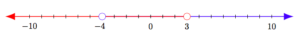 $-10$ $-4$ $0$ $3$ $10$